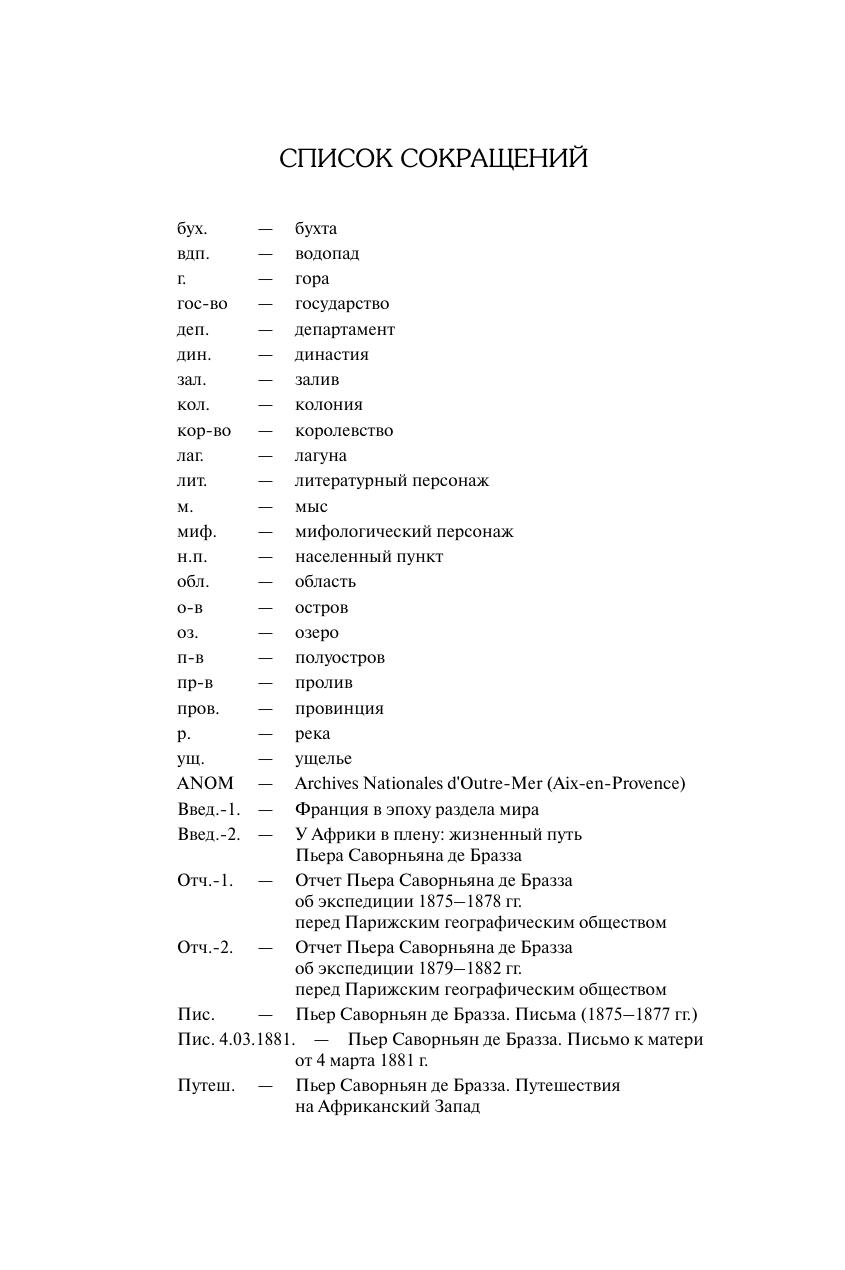 СПИСОК СОКРАЩЕНИЙ

бух. — бухта
вдп. — водопад
г. — гора
гос-во — государство
деп. — департамент
дин. — династия
зал. — залив
кол. — колония
кор-во — королевство
лаг. — лагуна
лит. — литературный персонаж
м. — мыс
миф. — мифологический персонаж
н.п. — населенный пункт
обл. — область
о-в — остров
оз. — озеро
п-в — полуостров
пр-в — пролив
пров. — провинция
р. — река
ущ. — ущелье
ANOM — Archives Nationales d'Outre-Mer (Aix-en-Provence)
Введ.-1. — Франция в эпоху раздела мира
Введ.-2. — У Африки в плену: жизненный путь Пьера Саворньяна де Бразза
Отч.-1. — Отчет Пьера Саворньяна де Бразза об экспедиции 1875–1878 гг. перед Парижским географическим обществом
Отч.-2. — Отчет Пьера Саворньяна де Бразза об экспедиции 1879–1882 гг. перед Парижским географическим обществом
Пис. — Пьер Саворньян де Бразза. Письма (1875–1877 гг.)
Пис. 4.03.1881. — Пьер Саворньян де Бразза. Письмо к матери от 4 марта 1881 г.
Путеш. — Пьер Саворньян де Бразза. Путешествия на Африканский Запад